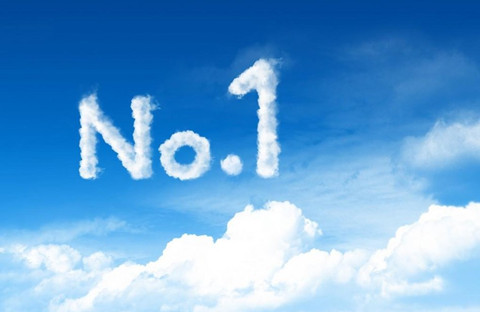 No.1